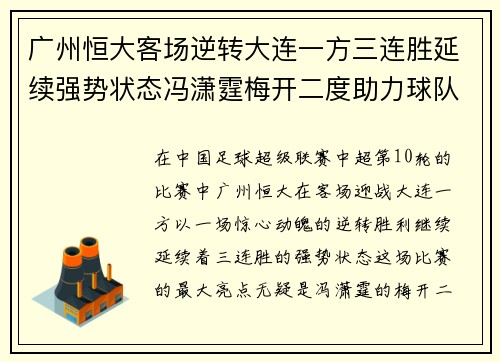 广州恒大客场逆转大连一方三连胜延续强势状态冯潇霆梅开二度助力球队

在中国足球超级联赛中超第10轮的比赛中广州恒大在客场迎战大连一方以一场惊心动魄的逆转胜利继续延续着三连胜的强势状态这场比赛的最大亮点无疑是冯潇霆的梅开二